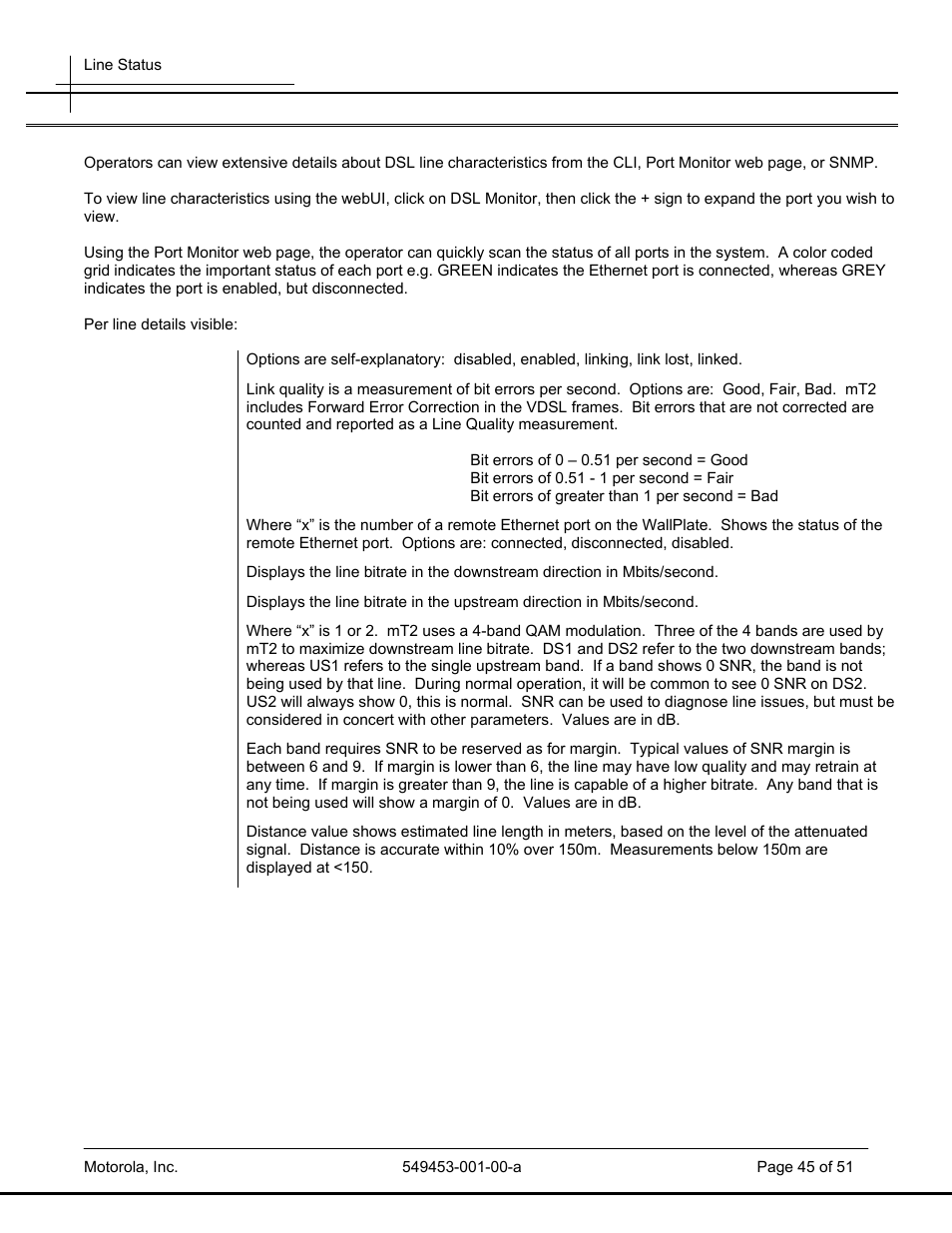 Line Status

Operators can view extensive details about DSL line characteristics from the CLI, Port Monitor web page, or SNMP.

To view line characteristics using the webUI, click on DSL Monitor, then click the + sign to expand the port you wish to view.

Using the Port Monitor web page, the operator can quickly scan the status of all ports in the system. A color coded grid indicates the important status of each port e.g. GREEN indicates the Ethernet port is connected, whereas GREY indicates the port is enabled, but disconnected.

Per line details visible:

Options are self-explanatory: disabled, enabled, linking, link lost, linked.

Link quality is a measurement of bit errors per second. Options are: Good, Fair, Bad. mT2 includes Forward Error Correction in the VDSL frames. Bit errors that are not corrected are counted and reported as a Line Quality measurement.

Bit errors of 0 – 0.51 per second = Good
Bit errors of 0.51 - 1 per second = Fair
Bit errors of greater than 1 per second = Bad

Where “x” is the number of a remote Ethernet port on the WallPlate. Shows the status of the remote Ethernet port. Options are: connected, disconnected, disabled.

Displays the line bitrate in the downstream direction in Mbits/second.

Displays the line bitrate in the upstream direction in Mbits/second.

Where “x” is 1 or 2. mT2 uses a 4-band QAM modulation. Three of the 4 bands are used by mT2 to maximize downstream line bitrate. DS1 and DS2 refer to the two downstream bands; whereas US1 refers to the single upstream band. If a band shows 0 SNR, the band is not being used by that line. During normal operation, it will be common to see 0 SNR on DS2. US2 will always show 0, this is normal. SNR can be used to diagnose line issues, but must be considered in concert with other parameters. Values are in dB.

Each band requires SNR to be reserved as for margin. Typical values of SNR margin is between 6 and 9. If margin is lower than 6, the line may have low quality and may retrain at any time. If margin is greater than 9, the line is capable of a higher bitrate. Any band that is not being used will show a margin of 0. Values are in dB.

Distance value shows estimated line length in meters, based on the level of the attenuated signal. Distance is accurate within 10% over 150m. Measurements below 150m are displayed at <150.

Motorola, Inc. 549453-001-00-a Page 45 of 51